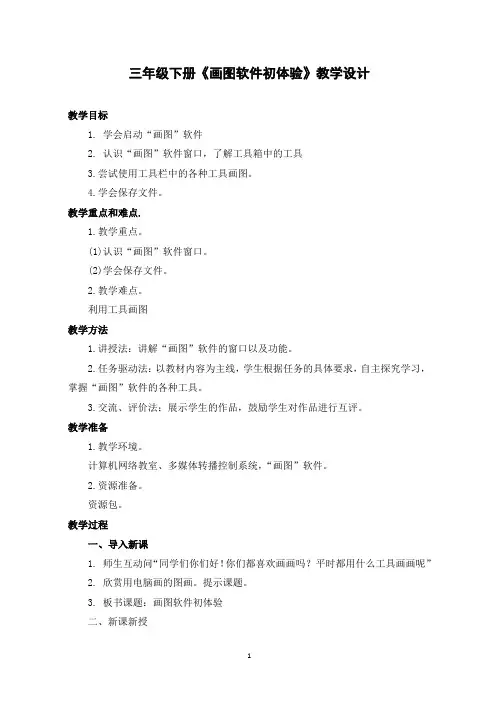 三年级下册《画图软件初体验》教学设计

教学目标

1. 学会启动“画图”软件

2. 认识“画图”软件窗口，了解工具箱中的工具

3.尝试使用工具栏中的各种工具画图。

4.学会保存文件。

教学重点和难点.

1.教学重点。

(1)认识“画图”软件窗口。

(2)学会保存文件。

2.教学难点。

利用工具画图

教学方法

1.讲授法：讲解“画图”软件的窗口以及功能。

2.任务驱动法：以教材内容为主线，学生根据任务的具体要求，自主探究学习，掌握“画图”软件的各种工具。

3.交流、评价法：展示学生的作品，鼓励学生对作品进行互评。

教学准备

1.教学环境。

计算机网络教室、多媒体转播控制系统，“画图”软件。

2.资源准备。

资源包。

教学过程

一、导入新课

1. 师生互动问“同学们你们好！你们都喜欢画画吗？平时都用什么工具画画呢”

2. 欣赏用电脑画的图画。提示课题。

3. 板书课题：画图软件初体验

二、新课新授

1